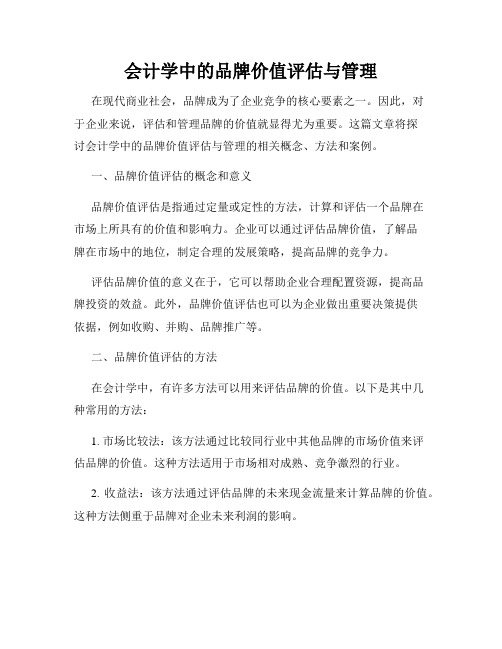 会计学中的品牌价值评估与管理

在现代商业社会，品牌成为了企业竞争的核心要素之一。因此，对于企业来说，评估和管理品牌的价值就显得尤为重要。这篇文章将探讨会计学中的品牌价值评估与管理的相关概念、方法和案例。

一、品牌价值评估的概念和意义

品牌价值评估是指通过定量或定性的方法，计算和评估一个品牌在市场上所具有的价值和影响力。企业可以通过评估品牌价值，了解品牌在市场中的地位，制定合理的发展策略，提高品牌的竞争力。

评估品牌价值的意义在于，它可以帮助企业合理配置资源，提高品牌投资的效益。此外，品牌价值评估也可以为企业做出重要决策提供依据，例如收购、并购、品牌推广等。

二、品牌价值评估的方法

在会计学中，有许多方法可以用来评估品牌的价值。以下是其中几种常用的方法：

1. 市场比较法：该方法通过比较同行业中其他品牌的市场价值来评估品牌的价值。这种方法适用于市场相对成熟、竞争激烈的行业。

2. 收益法：该方法通过评估品牌的未来现金流量来计算品牌的价值。这种方法侧重于品牌对企业未来利润的影响。